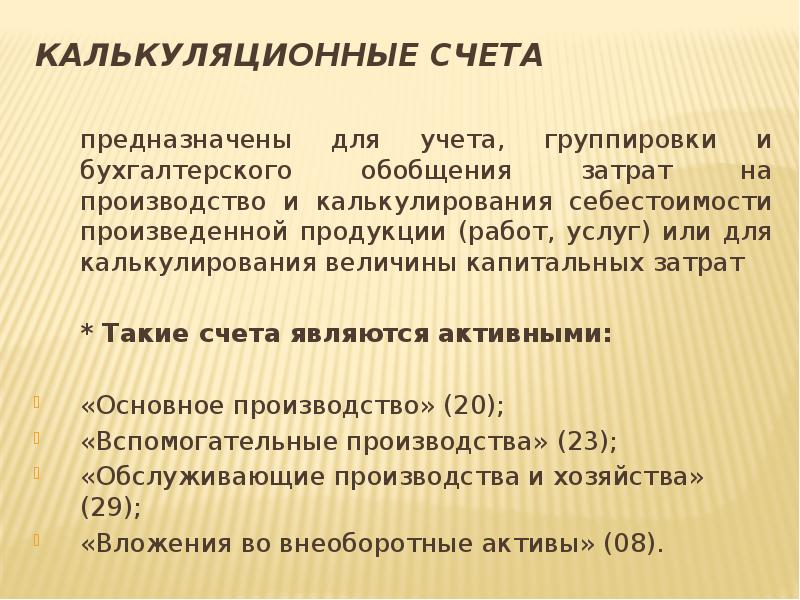 КАЛЬКУЛЯЦИОННЫЕ СЧЕТА

предназначены для учета, группировки и бухгалтерского обобщения затрат на производство и калькулирования себестоимости произведенной продукции (работ, услуг) или для калькулирования величины капитальных затрат

* Такие счета являются активными:

«Основное производство» (20);
«Вспомогательные производства» (23);
«Обслуживающие производства и хозяйства» (29);
«Вложения во внеоборотные активы» (08).